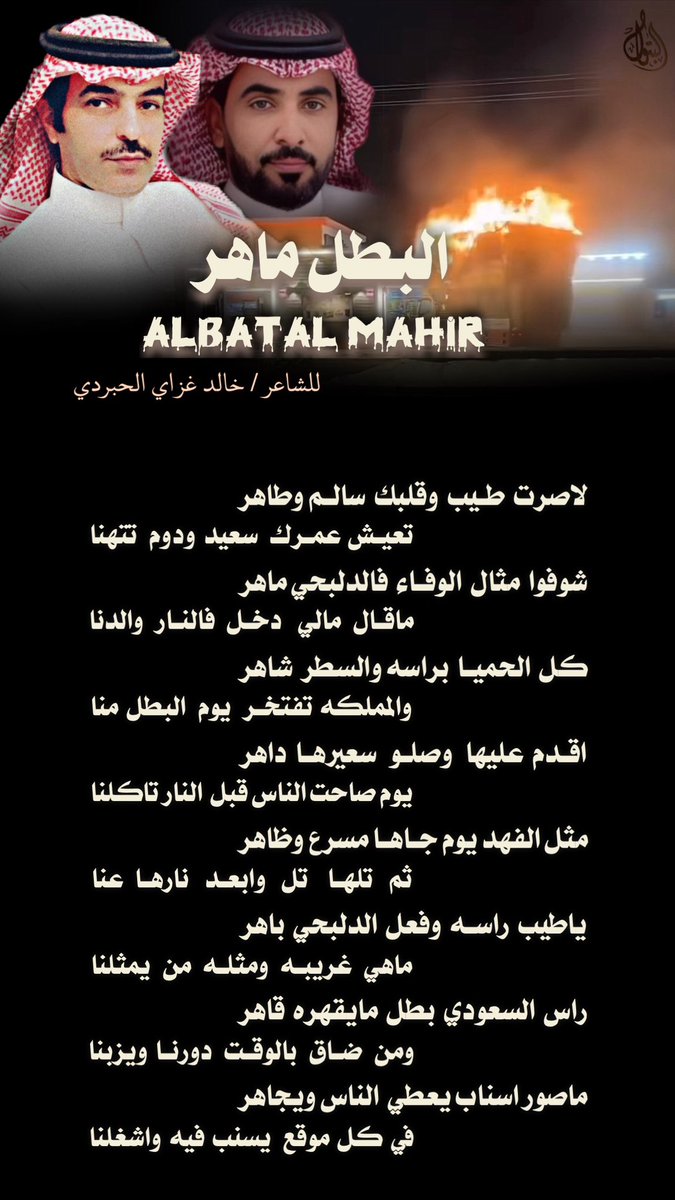 البطل ماهر
ALBATAL MAHIR
للشاعر / خالد غزاي الحبردي

لاصرت طيب وقلبك سالم وطاهر
تعيش عمرك سعيد ودوم تتهنا

شوفوا مثال الوفاء فالدلبحي ماهر
ماقال مالي دخل فالنار والدنا

كل الحميا براسه والسطر شاهر
والمملكه تفتخر يوم البطل منا

اقدم عليها وصلو سعيرها داهر
يوم صاحت الناس قبل النار تاكلنا

مثل الفهد يوم جاها مسرع وظاهر
ثم تلها تل وابعد نارها عنا

ياطيب راسه وفعل الدلبحي باهر
ماهي غريبه ومثله من يمثلنا

راس السعودي بطل مايقهره قاهر
ومن ضاق بالوقت دورنا ويزبنا

ماصور اسناب يعطي الناس ويجاهر
في كل موقع يسنب فيه واشغلنا